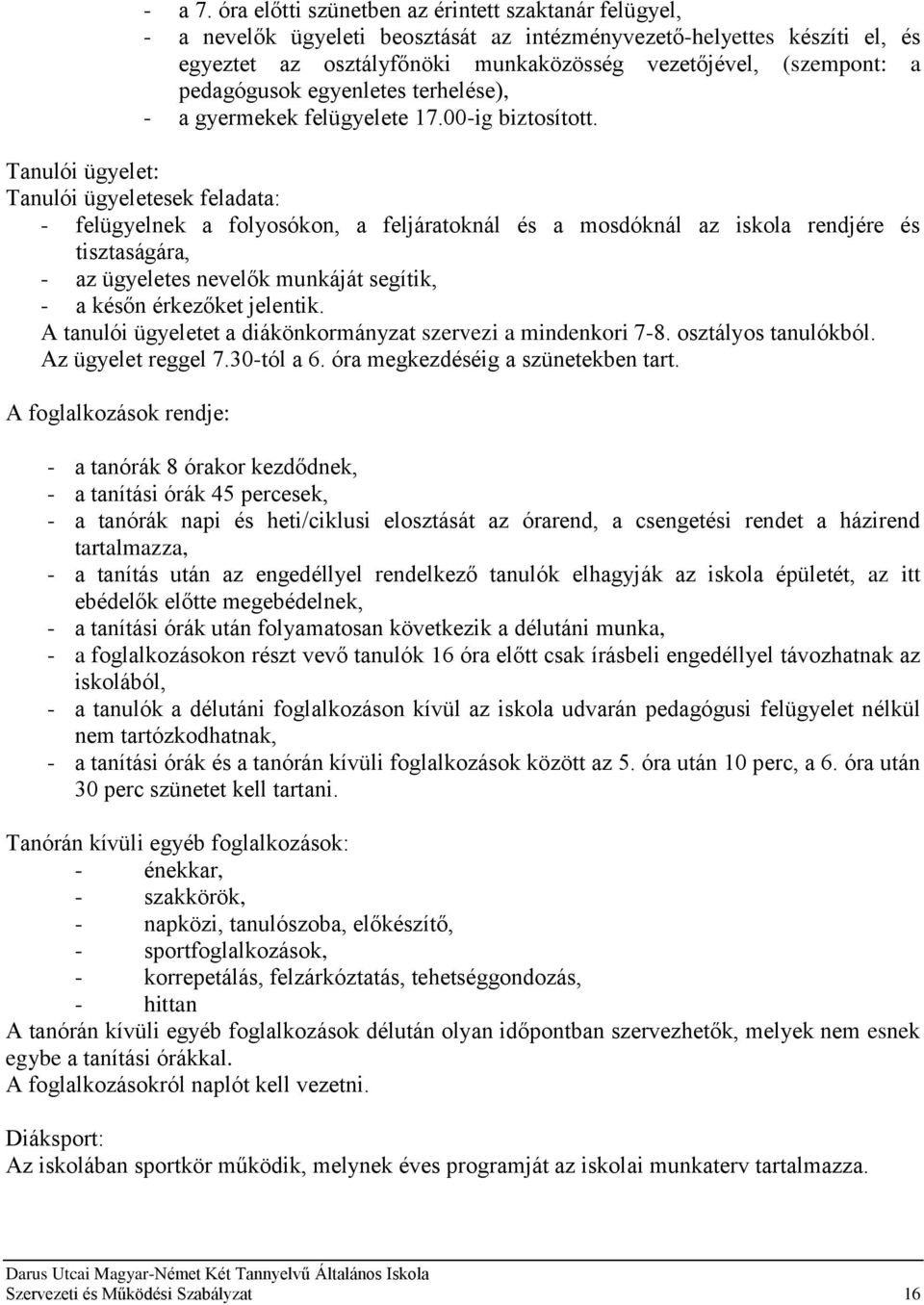 - a 7. óra előtti szünetben az érintett szaktanár felügyel,
- a nevelők ügyeleti beosztását az intézményvezető-helyettes készíti el, és egyeztet az osztályfőnöki munkaközösség vezetőjével, (szempont: a pedagógusok egyenletes terhelése),
- a gyermekek felügyelete 17.00-ig biztosított.

Tanulói ügyelet:
Tanulói ügyeletesek feladata:
- felügyelnek a folyosókon, a feljáratoknál és a mosdóknál az iskola rendjére és tisztaságára,
- az ügyeletes nevelők munkáját segítik,
- a későn érkezőket jelentik.
A tanulói ügyeletet a diákönkormányzat szervezi a mindenkori 7-8. osztályos tanulókból.
Az ügyelet reggel 7.30-tól a 6. óra megkezdéséig a szünetekben tart.

A foglalkozások rendje:

- a tanórák 8 órakor kezdődnek,
- a tanítási órák 45 percesek,
- a tanórák napi és heti/ciklusi elosztását az órarend, a csengetési rendet a házirend tartalmazza,
- a tanítás után az engedéllyel rendelkező tanulók elhagyják az iskola épületét, az itt ebédelők előtte megebédelnek,
- a tanítási órák után folyamatosan következik a délutáni munka,
- a foglalkozásokon részt vevő tanulók 16 óra előtt csak írásbeli engedéllyel távozhatnak az iskolából,
- a tanulók a délutáni foglalkozáson kívül az iskola udvarán pedagógusi felügyelet nélkül nem tartózkodhatnak,
- a tanítási órák és a tanórán kívüli foglalkozások között az 5. óra után 10 perc, a 6. óra után 30 perc szünetet kell tartani.

Tanórán kívüli egyéb foglalkozások:
- énekkar,
- szakkörök,
- napközi, tanulószoba, előkészítő,
- sportfoglalkozások,
- korrepetálás, felzárkóztatás, tehetséggondozás,
- hittan
A tanórán kívüli egyéb foglalkozások délután olyan időpontban szervezhetők, melyek nem esnek egybe a tanítási órákkal.
A foglalkozásokról naplót kell vezetni.

Diáksport:
Az iskolában sportkör működik, melynek éves programját az iskolai munkaterv tartalmazza.

Darus Utcai Magyar-Német Két Tannyelvű Általános Iskola
Szervezeti és Működési Szabályzat 16